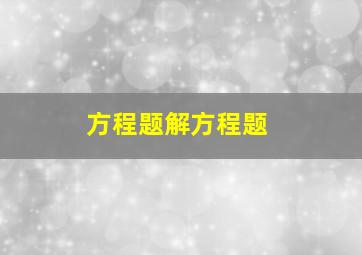 方程题解方程题